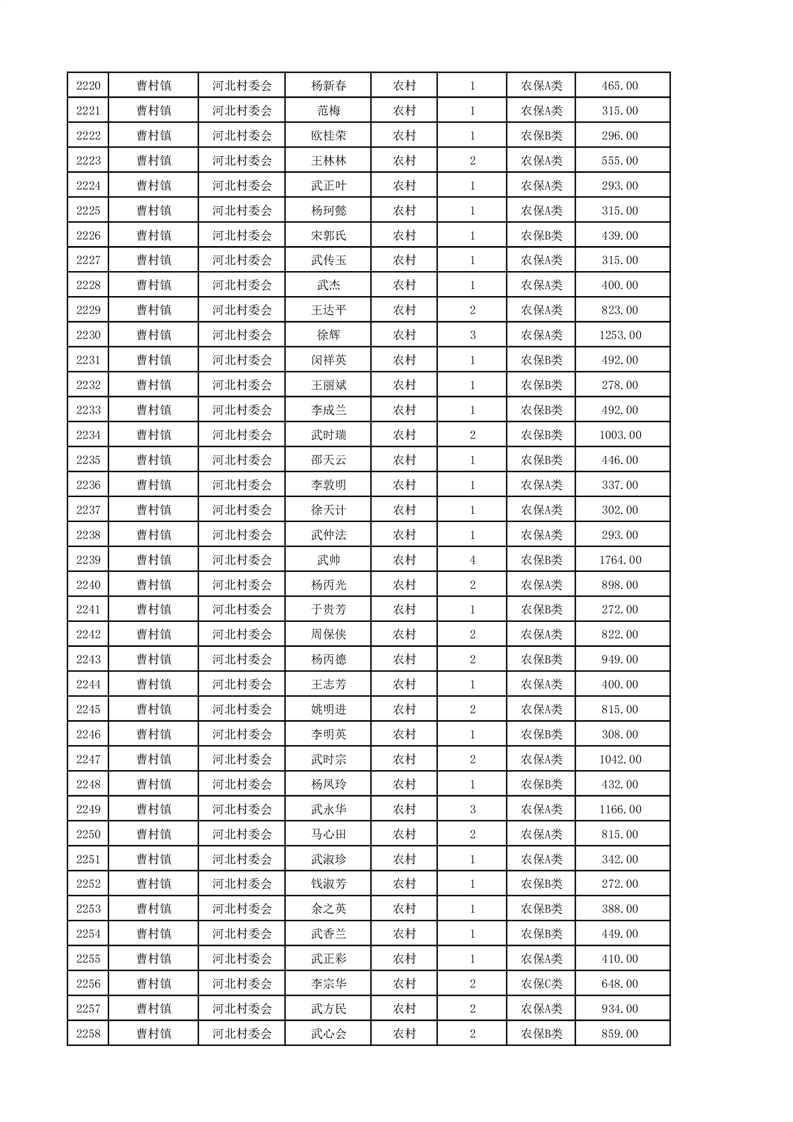 | 2220 | 曹村镇 | 河北村委会 | 杨新春 | 农村 | 1 | 农保A类 | 465.00 |
|---|---|---|---|---|---|---|---|
| 2221 | 曹村镇 | 河北村委会 | 范梅 | 农村 | 1 | 农保A类 | 315.00 |
| 2222 | 曹村镇 | 河北村委会 | 欧桂荣 | 农村 | 1 | 农保B类 | 296.00 |
| 2223 | 曹村镇 | 河北村委会 | 王林林 | 农村 | 2 | 农保A类 | 555.00 |
| 2224 | 曹村镇 | 河北村委会 | 武正叶 | 农村 | 1 | 农保A类 | 293.00 |
| 2225 | 曹村镇 | 河北村委会 | 杨珂懿 | 农村 | 1 | 农保A类 | 315.00 |
| 2226 | 曹村镇 | 河北村委会 | 宋郭氏 | 农村 | 1 | 农保B类 | 439.00 |
| 2227 | 曹村镇 | 河北村委会 | 武传玉 | 农村 | 1 | 农保A类 | 315.00 |
| 2228 | 曹村镇 | 河北村委会 | 武杰 | 农村 | 1 | 农保A类 | 400.00 |
| 2229 | 曹村镇 | 河北村委会 | 王达平 | 农村 | 2 | 农保A类 | 823.00 |
| 2230 | 曹村镇 | 河北村委会 | 徐辉 | 农村 | 3 | 农保A类 | 1253.00 |
| 2231 | 曹村镇 | 河北村委会 | 闵祥英 | 农村 | 1 | 农保B类 | 492.00 |
| 2232 | 曹村镇 | 河北村委会 | 王丽斌 | 农村 | 1 | 农保B类 | 278.00 |
| 2233 | 曹村镇 | 河北村委会 | 李成兰 | 农村 | 1 | 农保B类 | 492.00 |
| 2234 | 曹村镇 | 河北村委会 | 武时瑞 | 农村 | 2 | 农保B类 | 1003.00 |
| 2235 | 曹村镇 | 河北村委会 | 邵天云 | 农村 | 1 | 农保B类 | 446.00 |
| 2236 | 曹村镇 | 河北村委会 | 李敦明 | 农村 | 1 | 农保A类 | 337.00 |
| 2237 | 曹村镇 | 河北村委会 | 徐天计 | 农村 | 1 | 农保A类 | 302.00 |
| 2238 | 曹村镇 | 河北村委会 | 武仲法 | 农村 | 1 | 农保A类 | 293.00 |
| 2239 | 曹村镇 | 河北村委会 | 武帅 | 农村 | 4 | 农保B类 | 1764.00 |
| 2240 | 曹村镇 | 河北村委会 | 杨丙光 | 农村 | 2 | 农保A类 | 898.00 |
| 2241 | 曹村镇 | 河北村委会 | 于贵芳 | 农村 | 1 | 农保B类 | 272.00 |
| 2242 | 曹村镇 | 河北村委会 | 周保侠 | 农村 | 2 | 农保A类 | 822.00 |
| 2243 | 曹村镇 | 河北村委会 | 杨丙德 | 农村 | 2 | 农保B类 | 949.00 |
| 2244 | 曹村镇 | 河北村委会 | 王志芳 | 农村 | 1 | 农保A类 | 400.00 |
| 2245 | 曹村镇 | 河北村委会 | 姚明进 | 农村 | 2 | 农保A类 | 815.00 |
| 2246 | 曹村镇 | 河北村委会 | 李明英 | 农村 | 1 | 农保B类 | 308.00 |
| 2247 | 曹村镇 | 河北村委会 | 武时宗 | 农村 | 2 | 农保A类 | 1042.00 |
| 2248 | 曹村镇 | 河北村委会 | 杨凤玲 | 农村 | 1 | 农保B类 | 432.00 |
| 2249 | 曹村镇 | 河北村委会 | 武永华 | 农村 | 3 | 农保A类 | 1166.00 |
| 2250 | 曹村镇 | 河北村委会 | 马心田 | 农村 | 2 | 农保A类 | 815.00 |
| 2251 | 曹村镇 | 河北村委会 | 武淑珍 | 农村 | 1 | 农保A类 | 342.00 |
| 2252 | 曹村镇 | 河北村委会 | 钱淑芳 | 农村 | 1 | 农保B类 | 272.00 |
| 2253 | 曹村镇 | 河北村委会 | 余之英 | 农村 | 1 | 农保B类 | 388.00 |
| 2254 | 曹村镇 | 河北村委会 | 武香兰 | 农村 | 1 | 农保B类 | 449.00 |
| 2255 | 曹村镇 | 河北村委会 | 武正彩 | 农村 | 1 | 农保A类 | 410.00 |
| 2256 | 曹村镇 | 河北村委会 | 李宗华 | 农村 | 2 | 农保C类 | 648.00 |
| 2257 | 曹村镇 | 河北村委会 | 武方民 | 农村 | 2 | 农保A类 | 934.00 |
| 2258 | 曹村镇 | 河北村委会 | 武心会 | 农村 | 2 | 农保B类 | 859.00 |